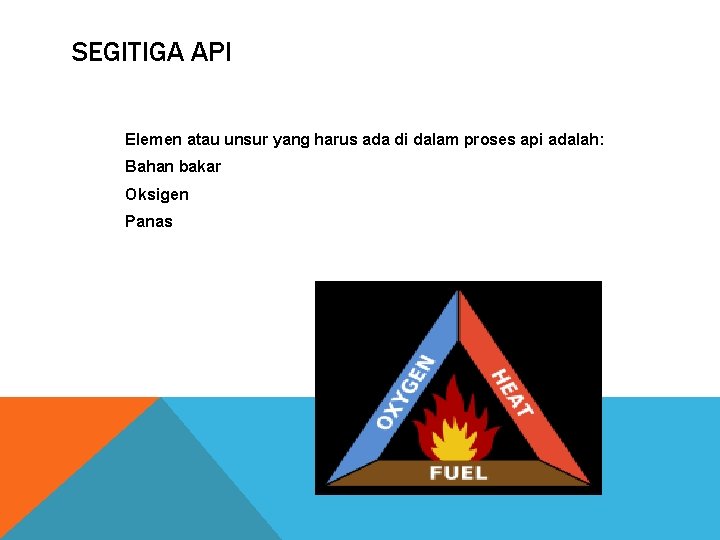 SEGITIGA API

Elemen atau unsur yang harus ada di dalam proses api adalah:

Bahan bakar

Oksigen

Panas

OXYGEN

HEAT

FUEL